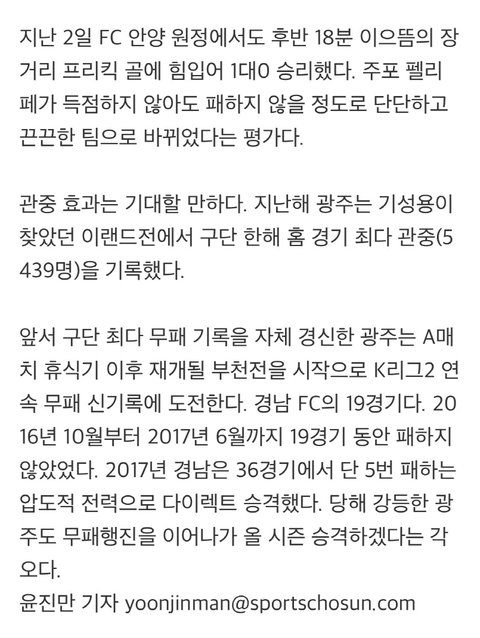 지난 2일 FC 안양 원정에서도 후반 18분 이으뜸의 장거리 프리킥 골에 힘입어 1대0 승리했다. 주포 펠리페가 득점하지 않아도 패하지 않을 정도로 단단하고 끈끈한 팀으로 바뀌었다는 평가다.

관중 효과는 기대할 만하다. 지난해 광주는 기성용이 찾았던 이랜드전에서 구단 한해 홈 경기 최다 관중(5439명)을 기록했다.

앞서 구단 최다 무패 기록을 자체 경신한 광주는 A매치 휴식기 이후 재개될 부천전을 시작으로 K리그2 연속 무패 신기록에 도전한다. 경남 FC의 19경기다. 2016년 10월부터 2017년 6월까지 19경기 동안 패하지 않았었다. 2017년 경남은 36경기에서 단 5번 패하는 압도적 전력으로 다이렉트 승격했다. 당해 강등한 광주도 무패행진을 이어나가 올 시즌 승격하겠다는 각오다.
윤진만 기자 yoonjinman@sportschosun.com